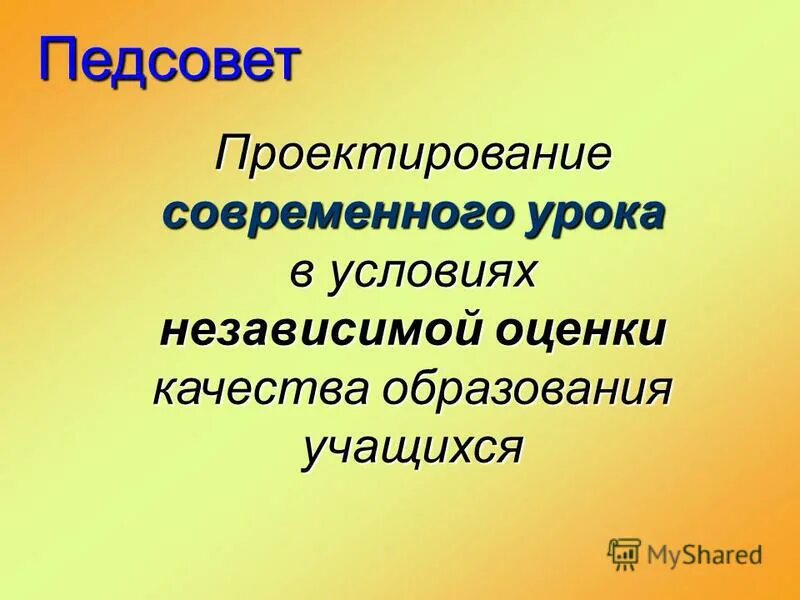 Педсовет

Проектирование современного урока в условиях независимой оценки качества образования учащихся

MyShared